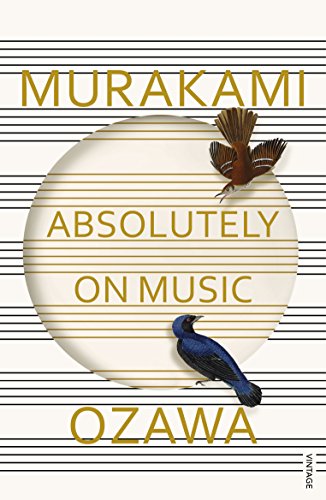 MURAKAMI

ABSOLUTELY ON MUSIC

OZAWA

VINTAGE